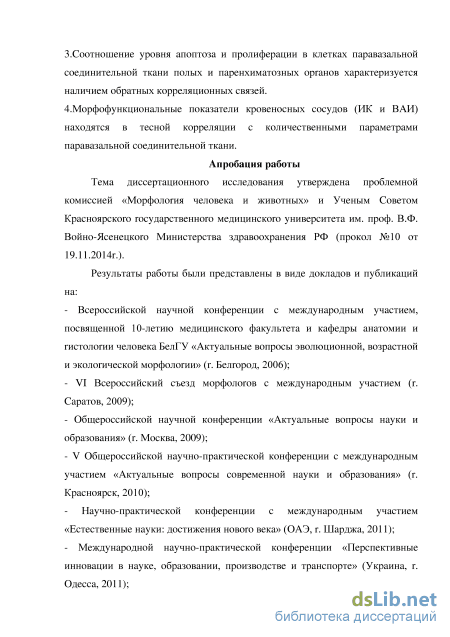 3.Соотношение уровня апоптоза и пролиферации в клетках паравазальной соединительной ткани полых и паренхиматозных органов характеризуется наличием обратных корреляционных связей.
4.Морфофункциональные показатели кровеносных сосудов (ИК и ВАИ) находятся в тесной корреляции с количественными параметрами паравазальной соединительной ткани.

Апробация работы

Тема диссертационного исследования утверждена проблемной комиссией «Морфология человека и животных» и Ученым Советом Красноярского государственного медицинского университета им. проф. В.Ф. Войно-Ясенецкого Министерства здравоохранения РФ (прокол №10 от 19.11.2014г.).

Результаты работы были представлены в виде докладов и публикаций на:
- Всероссийской научной конференции с международным участием, посвященной 10-летию медицинского факультета и кафедры анатомии и гистологии человека БелГУ «Актуальные вопросы эволюционной, возрастной и экологической морфологии» (г. Белгород, 2006);
- VI Всероссийский съезд морфологов с международным участием (г. Саратов, 2009);
- Общероссийской научной конференции «Актуальные вопросы науки и образования» (г. Москва, 2009);
- V Общероссийской научно-практической конференции с международным участием «Актуальные вопросы современной науки и образования» (г. Красноярск, 2010);
- Научно-практической конференции с международным участием «Естественные науки: достижения нового века» (ОАЭ, г. Шарджа, 2011);
- Международной научно-практической конференции «Перспективные инновации в науке, образовании, производстве и транспорте» (Украина, г. Одесса, 2011);

dsLib.net
библиотека диссертаций